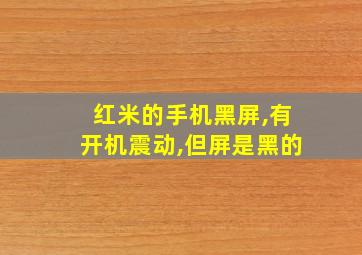 红米的手机黑屏,有开机震动,但屏是黑的